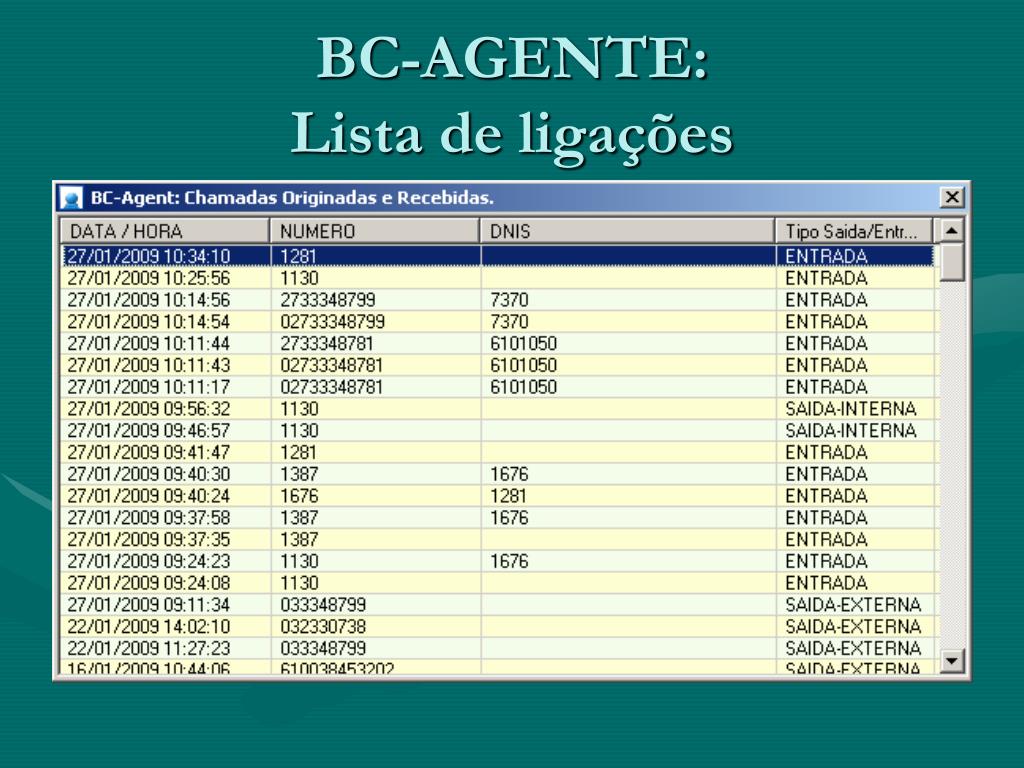 BC-AGENTE:
Lista de ligações

BC-Agent: Chamadas Originadas e Recebidas.

| DATA / HORA | NUMERO | DNIS | Tipo Saida/Entr... |
|---|---|---|---|
| 27/01/2009 10:34:10 | 1281 | | ENTRADA |
| 27/01/2009 10:25:56 | 1130 | | ENTRADA |
| 27/01/2009 10:14:56 | 2733348799 | 7370 | ENTRADA |
| 27/01/2009 10:14:54 | 02733348799 | 7370 | ENTRADA |
| 27/01/2009 10:11:44 | 2733348781 | 6101050 | ENTRADA |
| 27/01/2009 10:11:43 | 02733348781 | 6101050 | ENTRADA |
| 27/01/2009 10:11:17 | 02733348781 | 6101050 | ENTRADA |
| 27/01/2009 09:56:32 | 1130 | | SAIDA-INTERNA |
| 27/01/2009 09:46:57 | 1130 | | SAIDA-INTERNA |
| 27/01/2009 09:41:47 | 1281 | | ENTRADA |
| 27/01/2009 09:40:30 | 1387 | 1676 | ENTRADA |
| 27/01/2009 09:40:24 | 1676 | 1281 | ENTRADA |
| 27/01/2009 09:37:58 | 1387 | 1676 | ENTRADA |
| 27/01/2009 09:37:35 | 1387 | | ENTRADA |
| 27/01/2009 09:24:23 | 1130 | 1676 | ENTRADA |
| 27/01/2009 09:24:08 | 1130 | | ENTRADA |
| 27/01/2009 09:11:34 | 033348799 | | SAIDA-EXTERNA |
| 22/01/2009 14:02:10 | 032330738 | | SAIDA-EXTERNA |
| 22/01/2009 11:27:23 | 033348799 | | SAIDA-EXTERNA |
| 16/01/2009 10:44:06 | 610038453202 | | SAIDA-EXTERNA |